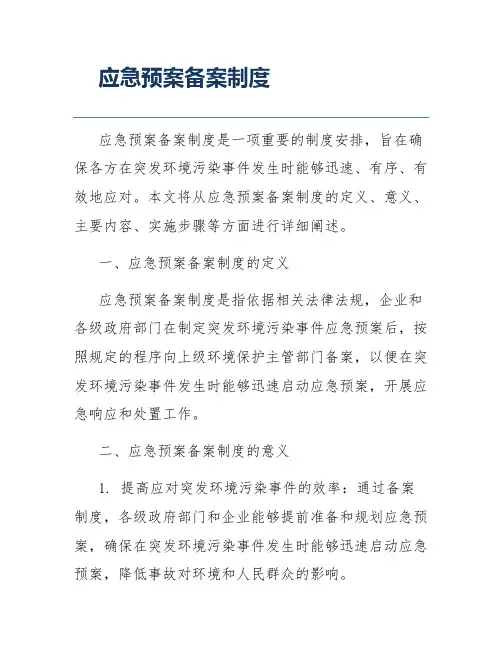 应急预案备案制度

应急预案备案制度是一项重要的制度安排，旨在确保各方在突发环境污染事件发生时能够迅速、有序、有效地应对。本文将从应急预案备案制度的定义、意义、主要内容、实施步骤等方面进行详细阐述。

一、应急预案备案制度的定义

应急预案备案制度是指依据相关法律法规，企业和各级政府部门在制定突发环境污染事件应急预案后，按照规定的程序向上级环境保护主管部门备案，以便在突发环境污染事件发生时能够迅速启动应急预案，开展应急响应和处置工作。

二、应急预案备案制度的意义

1. 提高应对突发环境污染事件的效率：通过备案制度，各级政府部门和企业能够提前准备和规划应急预案，确保在突发环境污染事件发生时能够迅速启动应急预案，降低事故对环境和人民群众的影响。